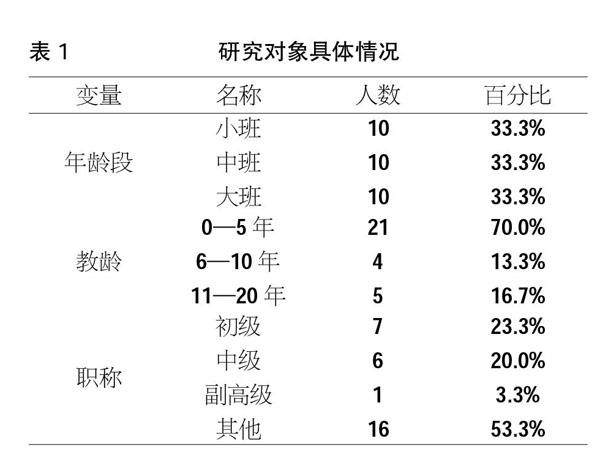 表1 研究对象具体情况

| 变量 | 名称 | 人数 | 百分比 |
|---|---|---|---|
| 年龄段 | 小班 | 10 | 33.3% |
| | 中班 | 10 | 33.3% |
| | 大班 | 10 | 33.3% |
| 教龄 | 0—5年 | 21 | 70.0% |
| | 6—10年 | 4 | 13.3% |
| | 11—20年 | 5 | 16.7% |
| 职称 | 初级 | 7 | 23.3% |
| | 中级 | 6 | 20.0% |
| | 副高级 | 1 | 3.3% |
| | 其他 | 16 | 53.3% |